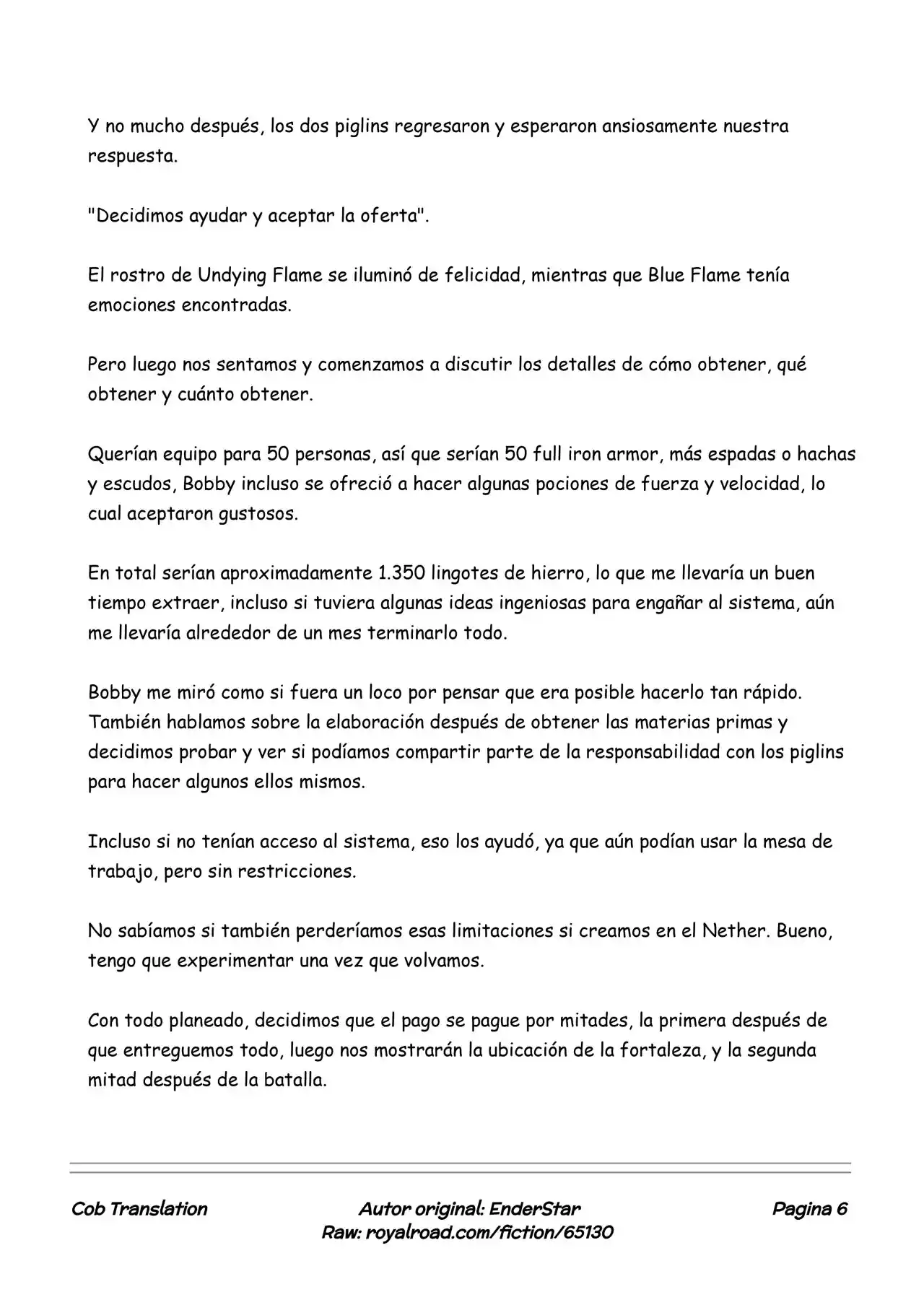 Y no mucho después, los dos piglins regresaron y esperaron ansiosamente nuestra respuesta.

"Decidimos ayudar y aceptar la oferta".

El rostro de Undying Flame se iluminó de felicidad, mientras que Blue Flame tenía emociones encontradas.

Pero luego nos sentamos y comenzamos a discutir los detalles de cómo obtener, qué obtener y cuánto obtener.

Querían equipo para 50 personas, así que serían 50 full iron armor, más espadas o hachas y escudos, Bobby incluso se ofreció a hacer algunas pociones de fuerza y velocidad, lo cual aceptaron gustosos.

En total serían aproximadamente 1.350 lingotes de hierro, lo que me llevaría un buen tiempo extraer, incluso si tuviera algunas ideas ingeniosas para engañar al sistema, aún me llevaría alrededor de un mes terminarlo todo.

Bobby me miró como si fuera un loco por pensar que era posible hacerlo tan rápido. También hablamos sobre la elaboración después de obtener las materias primas y decidimos probar y ver si podíamos compartir parte de la responsabilidad con los piglins para hacer algunos ellos mismos.

Incluso si no tenían acceso al sistema, eso los ayudó, ya que aún podían usar la mesa de trabajo, pero sin restricciones.

No sabíamos si también perderíamos esas limitaciones si creamos en el Nether. Bueno, tengo que experimentar una vez que volvamos.

Con todo planeado, decidimos que el pago se pague por mitades, la primera después de que entreguemos todo, luego nos mostrarán la ubicación de la fortaleza, y la segunda mitad después de la batalla.

Cob Translation

Autor original: EnderStar
Raw: royalroad.com/fiction/65130

Pagina 6